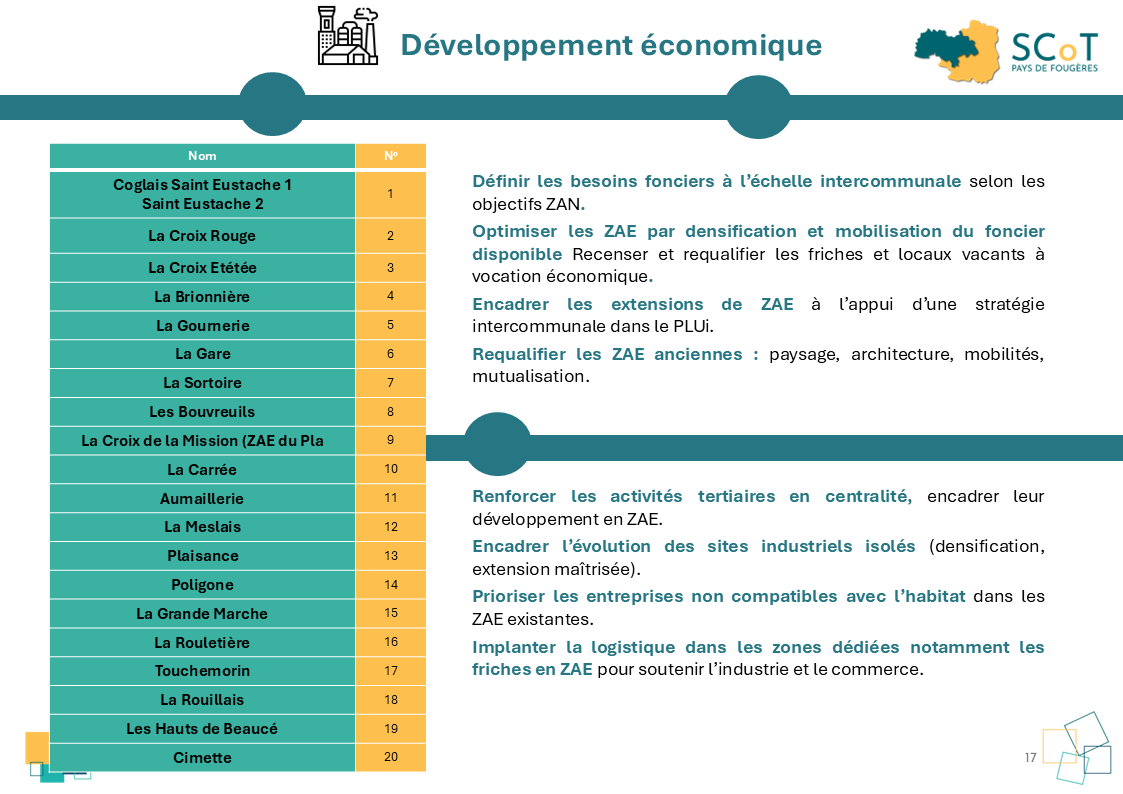 Développement économique

SCoT
PAYS DE FOUGÈRES

| Nom | N° |
|---|---|
| Coglais Saint Eustache 1 Saint Eustache 2 | 1 |
| La Croix Rouge | 2 |
| La Croix Etétée | 3 |
| La Brionnière | 4 |
| La Gournerie | 5 |
| La Gare | 6 |
| La Sortoire | 7 |
| Les Bouvreuils | 8 |
| La Croix de la Mission (ZAE du Pla | 9 |
| La Carrée | 10 |
| Aumaillerie | 11 |
| La Meslais | 12 |
| Plaisance | 13 |
| Poligone | 14 |
| La Grande Marche | 15 |
| La Rouletière | 16 |
| Touchemorin | 17 |
| La Rouillais | 18 |
| Les Hauts de Beaucé | 19 |
| Cimette | 20 |

Définir les besoins fonciers à l'échelle intercommunale selon les objectifs ZAN.

Optimiser les ZAE par densification et mobilisation du foncier disponible Recenser et requalifier les friches et locaux vacants à vocation économique.

Encadrer les extensions de ZAE à l'appui d'une stratégie intercommunale dans le PLUi.

Requalifier les ZAE anciennes : paysage, architecture, mobilités, mutualisation.

Renforcer les activités tertiaires en centralité, encadrer leur développement en ZAE.

Encadrer l'évolution des sites industriels isolés (densification, extension maîtrisée).

Prioriser les entreprises non compatibles avec l'habitat dans les ZAE existantes.

Implanter la logistique dans les zones dédiées notamment les friches en ZAE pour soutenir l'industrie et le commerce.

17